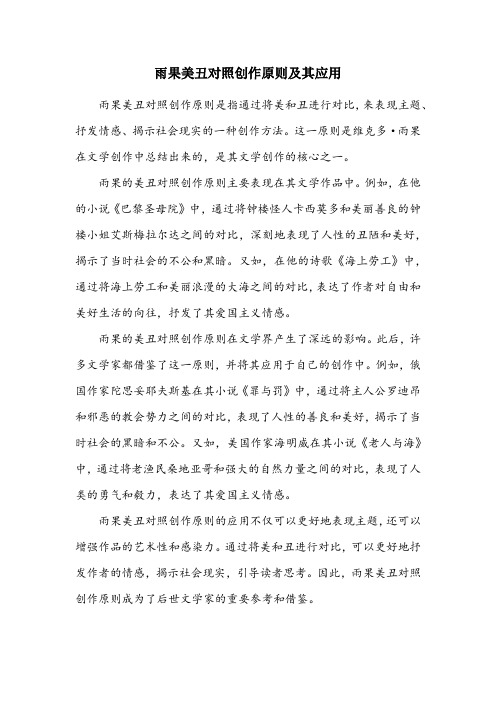 雨果美丑对照创作原则及其应用

雨果美丑对照创作原则是指通过将美和丑进行对比，来表现主题、抒发情感、揭示社会现实的一种创作方法。这一原则是维克多·雨果在文学创作中总结出来的，是其文学创作的核心之一。

雨果的美丑对照创作原则主要表现在其文学作品中。例如，在他的小说《巴黎圣母院》中，通过将钟楼怪人卡西莫多和美丽善良的钟楼小姐艾斯梅拉尔达之间的对比，深刻地表现了人性的丑陋和美好，揭示了当时社会的不公和黑暗。又如，在他的诗歌《海上劳工》中，通过将海上劳工和美丽浪漫的大海之间的对比，表达了作者对自由和美好生活的向往，抒发了其爱国主义情感。

雨果的美丑对照创作原则在文学界产生了深远的影响。此后，许多文学家都借鉴了这一原则，并将其应用于自己的创作中。例如，俄国作家陀思妥耶夫斯基在其小说《罪与罚》中，通过将主人公罗迪昂和邪恶的教会势力之间的对比，表现了人性的善良和美好，揭示了当时社会的黑暗和不公。又如，美国作家海明威在其小说《老人与海》中，通过将老渔民桑地亚哥和强大的自然力量之间的对比，表现了人类的勇气和毅力，表达了其爱国主义情感。

雨果美丑对照创作原则的应用不仅可以更好地表现主题，还可以增强作品的艺术性和感染力。通过将美和丑进行对比，可以更好地抒发作者的情感，揭示社会现实，引导读者思考。因此，雨果美丑对照创作原则成为了后世文学家的重要参考和借鉴。